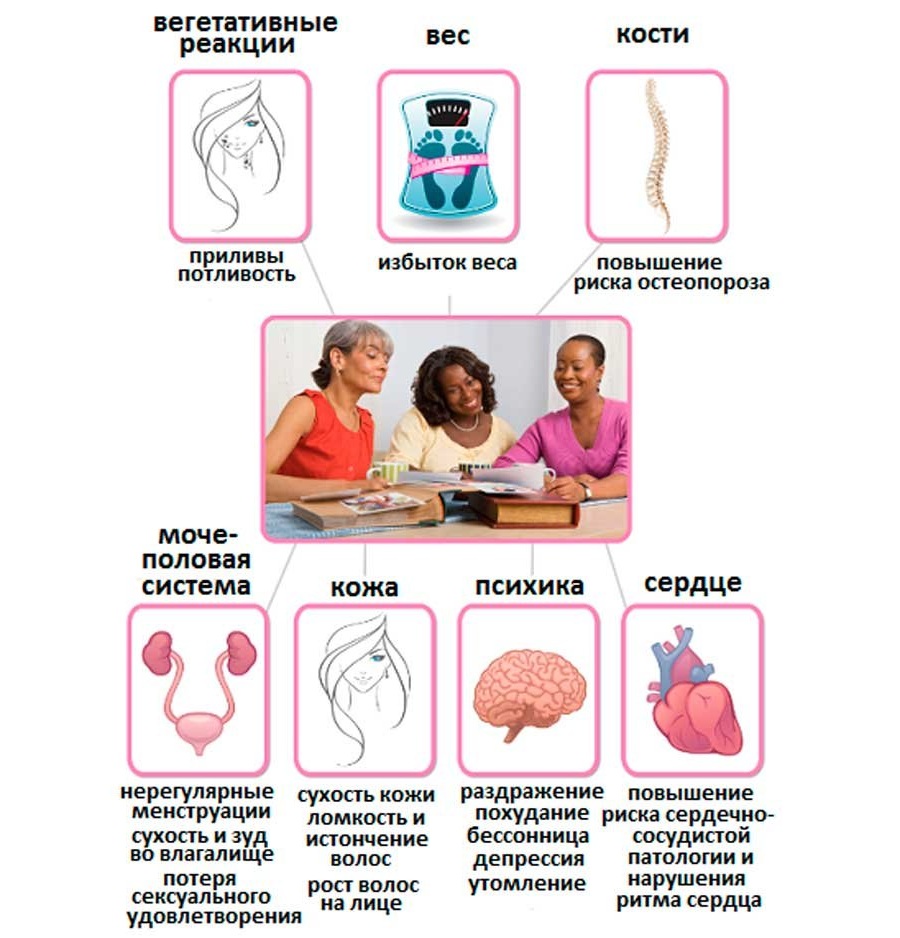 вегетативные реакции

приливы потливость

вес

избыток веса

кости

повышение риска остеопороза

моче-половая система

нерегулярные менструации
сухость и зуд во влагалище
потеря сексуального удовлетворения

кожа

сухость кожи
ломкость и истончение волос
рост волос на лице

психика

раздражение
похудание
бессонница
депрессия
утомление

сердце

повышение риска сердечно-сосудистой патологии и нарушения ритма сердца